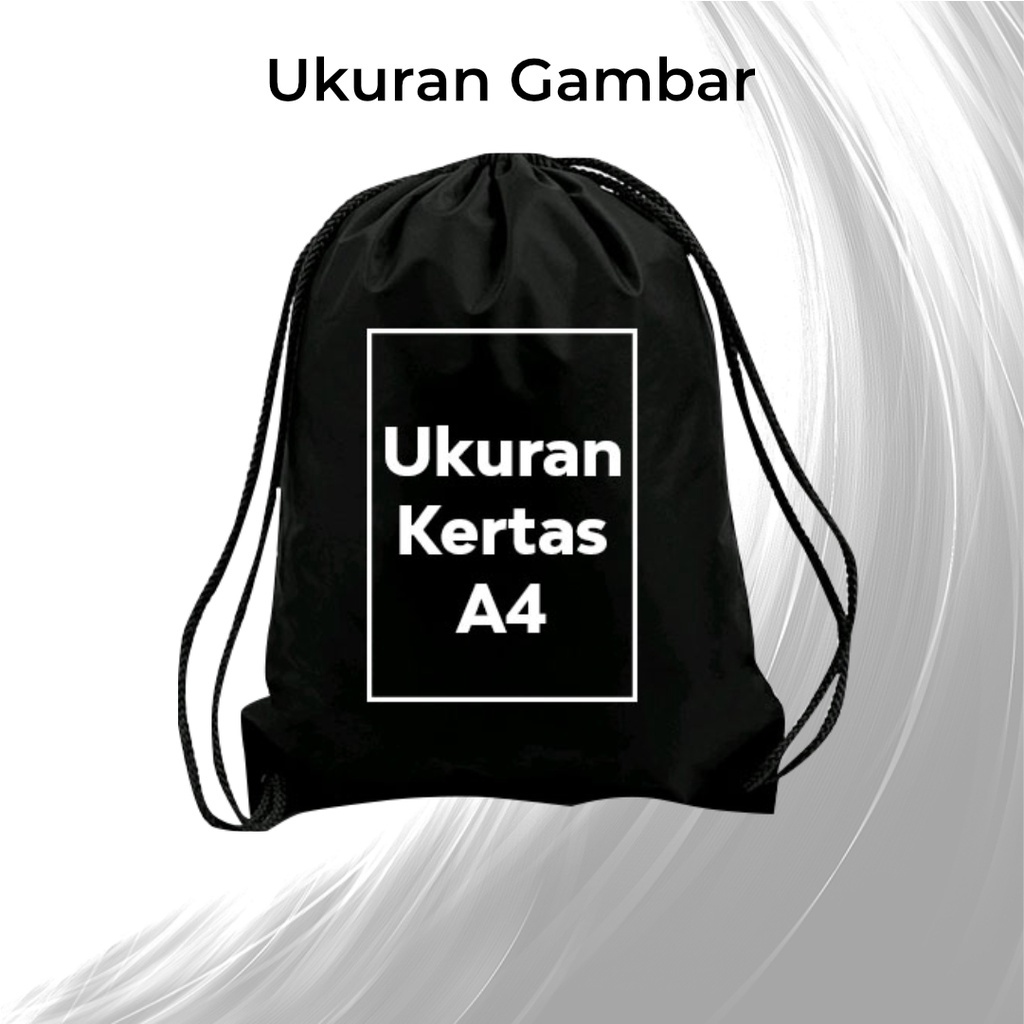 Ukuran Gambar

Ukuran Kertas A4